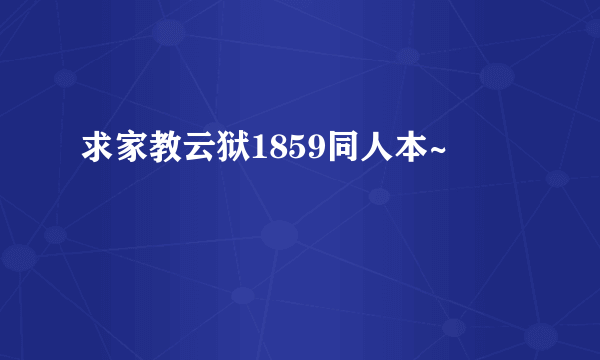 求家教云狱1859同人本~